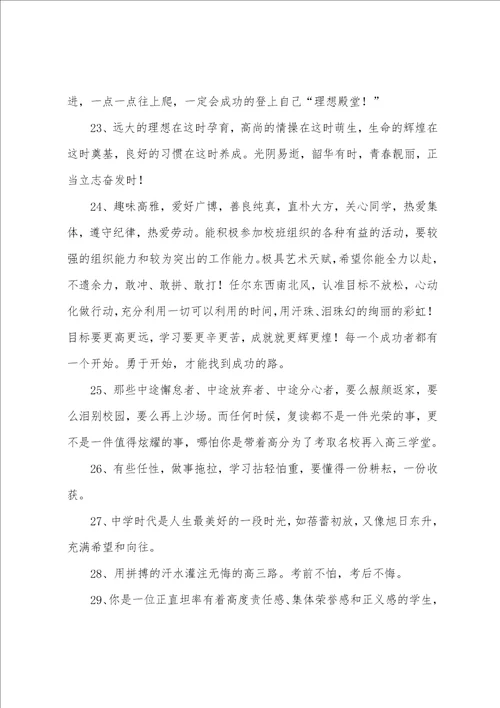 进，一点一点往上爬，一定会成功的登上自己“理想殿堂！”

23、远大的理想在这时孕育，高尚的情操在这时萌生，生命的辉煌在这时奠基，良好的习惯在这时养成。光阴易逝，韶华有时，青春靓丽，正当立志奋发时！

24、趣味高雅，爱好广博，善良纯真，直朴大方，关心同学，热爱集体，遵守纪律，热爱劳动。能积极参加校班组织的各种有益的活动，要较强的组织能力和较为突出的工作能力。极具艺术天赋，希望你能全力以赴，不遗余力，敢冲、敢拼、敢打！任尔东西南北风，认准目标不放松，心动化做行动，充分利用一切可以利用的时间，用汗珠、泪珠幻的绚丽的彩虹！目标要更高更远，学习要更辛更苦，成就就更辉更煌！每一个成功者都有一个开始。勇于开始，才能找到成功的路。

25、那些中途懈怠者、中途放弃者、中途分心者，要么赧颜返家，要么泪别校园，要么再上沙场。而任何时候，复读都不是一件光荣的事，更不是一件值得炫耀的事，哪怕你是带着高分为了考取名校再入高三学堂。

26、有些任性，做事拖拉，学习拈轻怕重，要懂得一份耕耘，一份收获。

27、中学时代是人生最美好的一段时光，如蓓蕾初放，又像旭日东升，充满希望和向往。

28、用拼搏的汗水灌注无悔的高三路。考前不怕，考后不悔。

29、你是一位正直坦率有着高度责任感、集体荣誉感和正义感的学生，